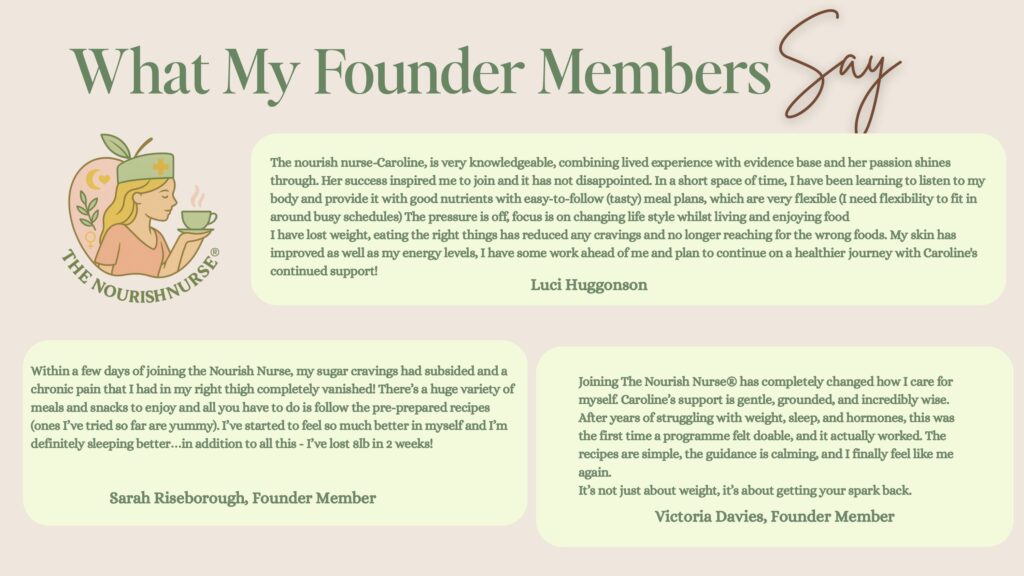 What My Founder Members Say

THE NOURISHNURSE®

The nourish nurse-Caroline, is very knowledgeable, combining lived experience with evidence base and her passion shines through. Her success inspired me to join and it has not disappointed. In a short space of time, I have been learning to listen to my body and provide it with good nutrients with easy-to-follow (tasty) meal plans, which are very flexible (I need flexibility to fit in around busy schedules) The pressure is off, focus is on changing life style whilst living and enjoying food
I have lost weight, eating the right things has reduced any cravings and no longer reaching for the wrong foods. My skin has improved as well as my energy levels, I have some work ahead of me and plan to continue on a healthier journey with Caroline's continued support!

Luci Huggonson

Within a few days of joining the Nourish Nurse, my sugar cravings had subsided and a chronic pain that I had in my right thigh completely vanished! There's a huge variety of meals and snacks to enjoy and all you have to do is follow the pre-prepared recipes (ones I've tried so far are yummy). I've started to feel so much better in myself and I'm definitely sleeping better…in addition to all this - I've lost 8lb in 2 weeks!

Sarah Riseborough, Founder Member

Joining The Nourish Nurse® has completely changed how I care for myself. Caroline's support is gentle, grounded, and incredibly wise. After years of struggling with weight, sleep, and hormones, this was the first time a programme felt doable, and it actually worked. The recipes are simple, the guidance is calming, and I finally feel like me again.
It's not just about weight, it's about getting your spark back.

Victoria Davies, Founder Member